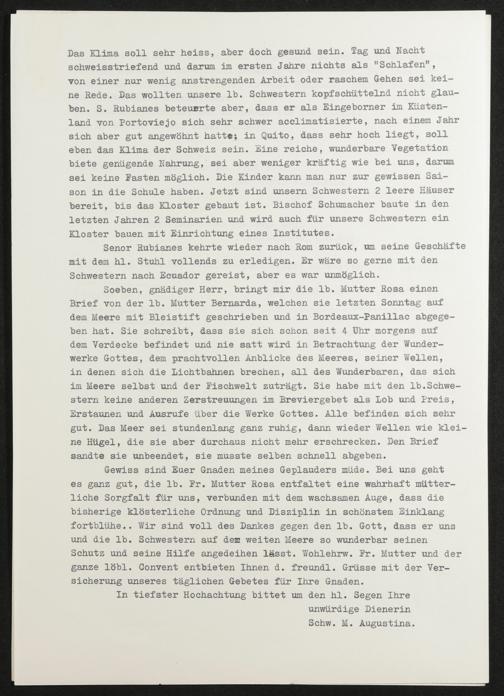 Das Klima soll sehr heiss, aber doch gesund sein. Tag und Nacht schweisstriefend und darum im ersten Jahre nichts als "Schlafen", von einer nur wenig anstrengenden Arbeit oder raschem Gehen sei keine Rede. Das wollten unsere lb. Schwestern kopfschüttelnd nicht glauben. S. Rubianes beteuerte aber, dass er als Eingeborner im Küstenland von Portoviejo sich sehr schwer acclimatisierte, nach einem Jahr sich aber gut angewöhnt hatte; in Quito, dass sehr hoch liegt, soll eben das Klima der Schweiz sein. Eine reiche, wunderbare Vegetation biete genügende Nahrung, sei aber weniger kräftig wie bei uns, darum sei keine Fasten möglich. Die Kinder kann man nur zur gewissen Saison in die Schule haben. Jetzt sind unsern Schwestern 2 leere Häuser bereit, bis das Kloster gebaut ist. Bischof Schumacher baute in den letzten Jahren 2 Seminarien und wird auch für unsere Schwestern ein Kloster bauen mit Einrichtung eines Institutes.

Senor Rubianes kehrte wieder nach Rom zurück, um seine Geschäfte mit dem hl. Stuhl vollends zu erledigen. Er wäre so gerne mit den Schwestern nach Ecuador gereist, aber es war unmöglich.

Soeben, gnädiger Herr, bringt mir die lb. Mutter Rosa einen Brief von der lb. Mutter Bernarda, welchen sie letzten Sonntag auf dem Meere mit Bleistift geschrieben und in Bordeaux-Panillac abgegeben hat. Sie schreibt, dass sie sich schon seit 4 Uhr morgens auf dem Verdecke befindet und nie satt wird in Betrachtung der Wunderwerke Gottes, dem prachtvollen Anblicke des Meeres, seiner Wellen, in denen sich die Lichtbahnen brechen, all des Wunderbaren, das sich im Meere selbst und der Fischwelt zuträgt. Sie habe mit den lb.Schwestern keine anderen Zerstreuungen im Breviergebet als Lob und Preis, Erstaunen und Ausrufe über die Werke Gottes. Alle befinden sich sehr gut. Das Meer sei stundenlang ganz ruhig, dann wieder Wellen wie kleine Hügel, die sie aber durchaus nicht mehr erschrecken. Den Brief sandte sie unbeendet, sie musste selben schnell abgeben.

Gewiss sind Euer Gnaden meines Geplauders müde. Bei uns geht es ganz gut, die lb. Fr. Mutter Rosa entfaltet eine wahrhaft mütterliche Sorgfalt für uns, verbunden mit dem wachsamen Auge, dass die bisherige klösterliche Ordnung und Disziplin in schönstem Einklang fortblühe.. Wir sind voll des Dankes gegen den lb. Gott, dass er uns und die lb. Schwestern auf dem weiten Meere so wunderbar seinen Schutz und seine Hilfe angedeihen lässt. Wohlehrw. Fr. Mutter und der ganze löbl. Convent entbieten Ihnen d. freundl. Grüsse mit der Versicherung unseres täglichen Gebetes für Ihre Gnaden.

In tiefster Hochachtung bittet um den hl. Segen Ihre
unwürdige Dienerin
Schw. M. Augustina.